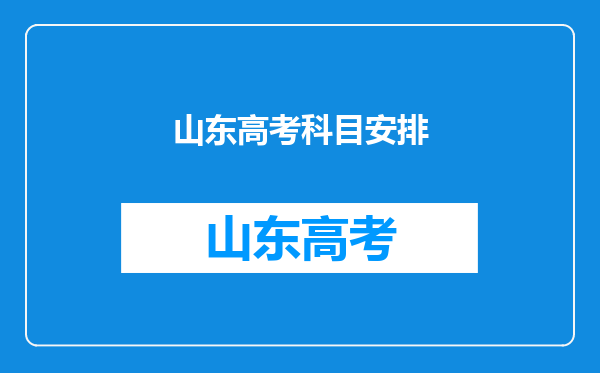 山东高考科目安排

山东高考